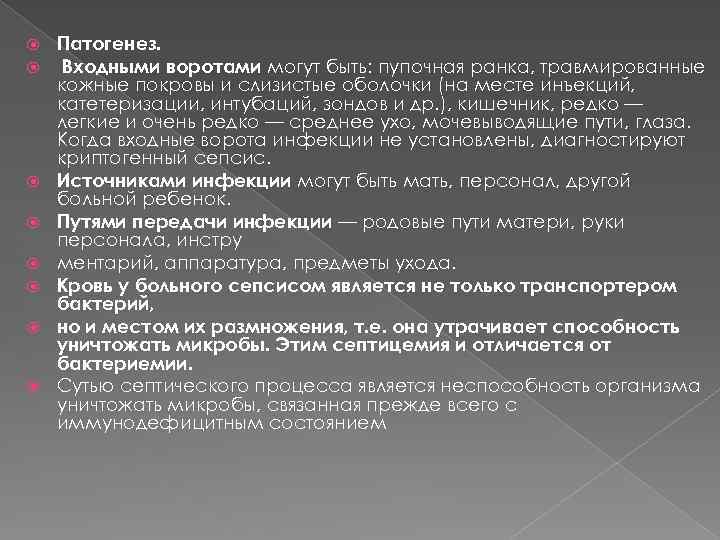 Патогенез.

Входными воротами могут быть: пупочная ранка, травмированные кожные покровы и слизистые оболочки (на месте инъекций, катетеризации, интубаций, зондов и др.), кишечник, редко — легкие и очень редко — среднее ухо, мочевыводящие пути, глаза. Когда входные ворота инфекции не установлены, диагностируют криптогенный сепсис.

Источниками инфекции могут быть мать, персонал, другой больной ребенок.

Путями передачи инфекции — родовые пути матери, руки персонала, инстру

ментарий, аппаратура, предметы ухода.

Кровь у больного сепсисом является не только транспортером бактерий,

но и местом их размножения, т.е. она утрачивает способность уничтожать микробы. Этим септицемия и отличается от бактериемии.

Сутью септического процесса является неспособность организма уничтожать микробы, связанная прежде всего с иммунодефицитным состоянием